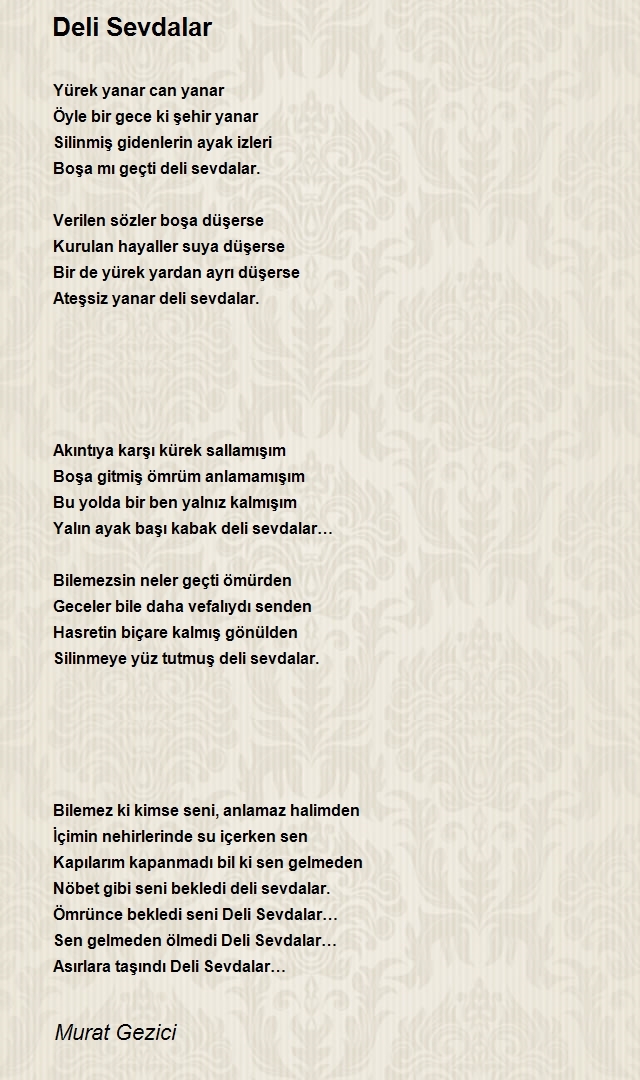 Deli Sevdalar

Yürek yanar can yanar
Öyle bir gece ki şehir yanar
Silinmiş gidenlerin ayak izleri
Boşa mı geçti deli sevdalar.

Verilen sözler boşa düşerse
Kurulan hayaller suya düşerse
Bir de yürek yardan ayrı düşerse
Ateşsiz yanar deli sevdalar.

Akıntıya karşı kürek sallamışım
Boşa gitmiş ömrüm anlamamışım
Bu yolda bir ben yalnız kalmışım
Yalın ayak başı kabak deli sevdalar…

Bilemezsin neler geçti ömürden
Geceler bile daha vefalıydı senden
Hasretin biçare kalmış gönülden
Silinmeye yüz tutmuş deli sevdalar.

Bilemez ki kimse seni, anlamaz halimden
İçimin nehirlerinde su içerken sen
Kapılarım kapanmadı bil ki sen gelmeden
Nöbet gibi seni bekledi deli sevdalar.
Ömrünce bekledi seni Deli Sevdalar…
Sen gelmeden ölmedi Deli Sevdalar…
Asırlara taşındı Deli Sevdalar…

Murat Gezici